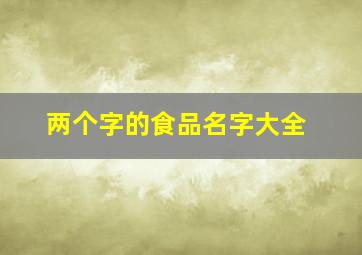 两个字的食品名字大全